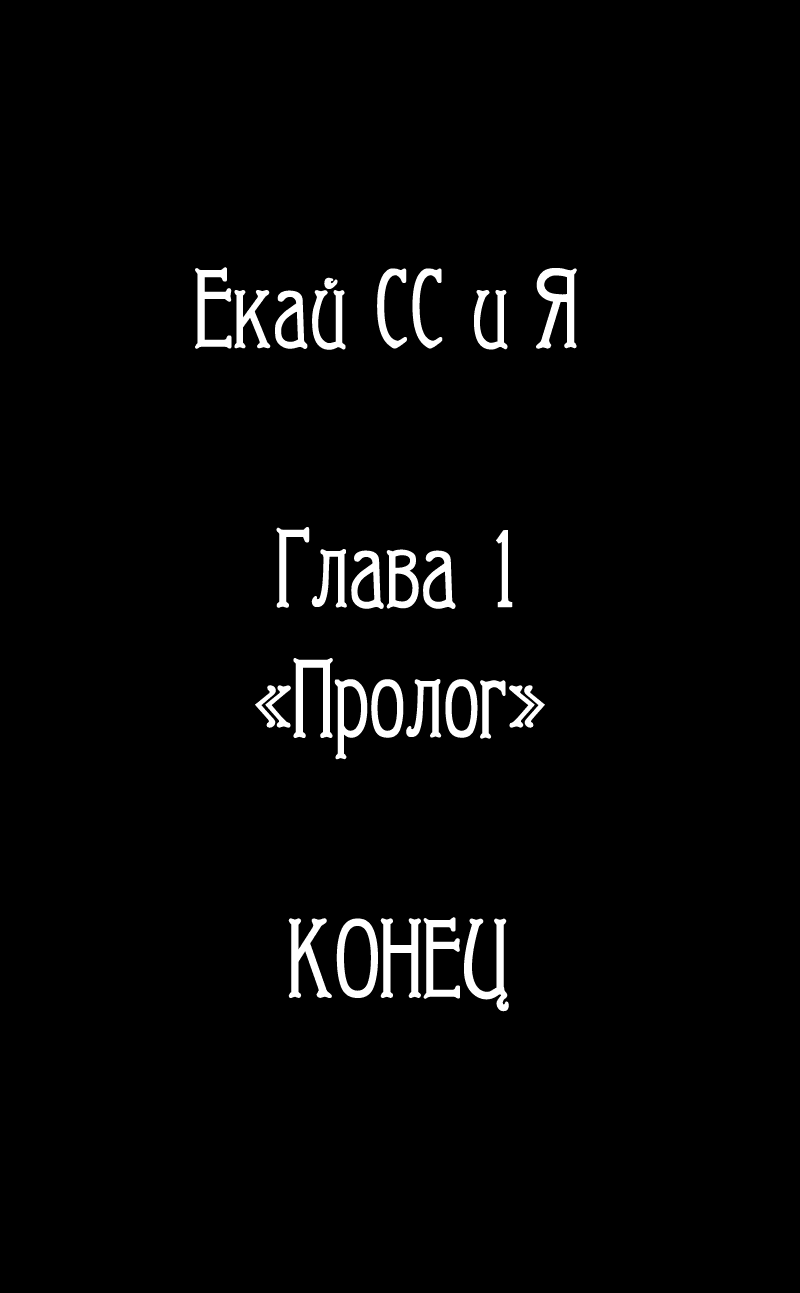 Екай СС и Я

Глава 1
«Пролог»

КОНЕЦ